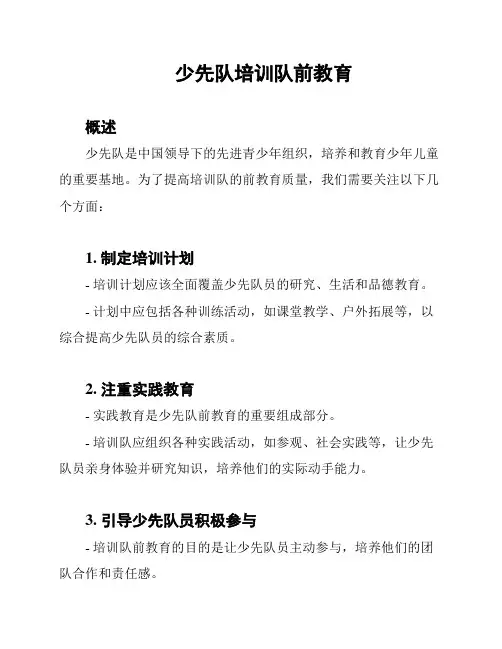 少先队培训队前教育

概述

少先队是中国领导下的先进青少年组织，培养和教育少年儿童的重要基地。为了提高培训队的前教育质量，我们需要关注以下几个方面：

1. 制定培训计划

- 培训计划应该全面覆盖少先队员的研究、生活和品德教育。

- 计划中应包括各种训练活动，如课堂教学、户外拓展等，以综合提高少先队员的综合素质。

2. 注重实践教育

- 实践教育是少先队前教育的重要组成部分。

- 培训队应组织各种实践活动，如参观、社会实践等，让少先队员亲身体验并研究知识，培养他们的实际动手能力。

3. 引导少先队员积极参与

- 培训队前教育的目的是让少先队员主动参与，培养他们的团队合作和责任感。